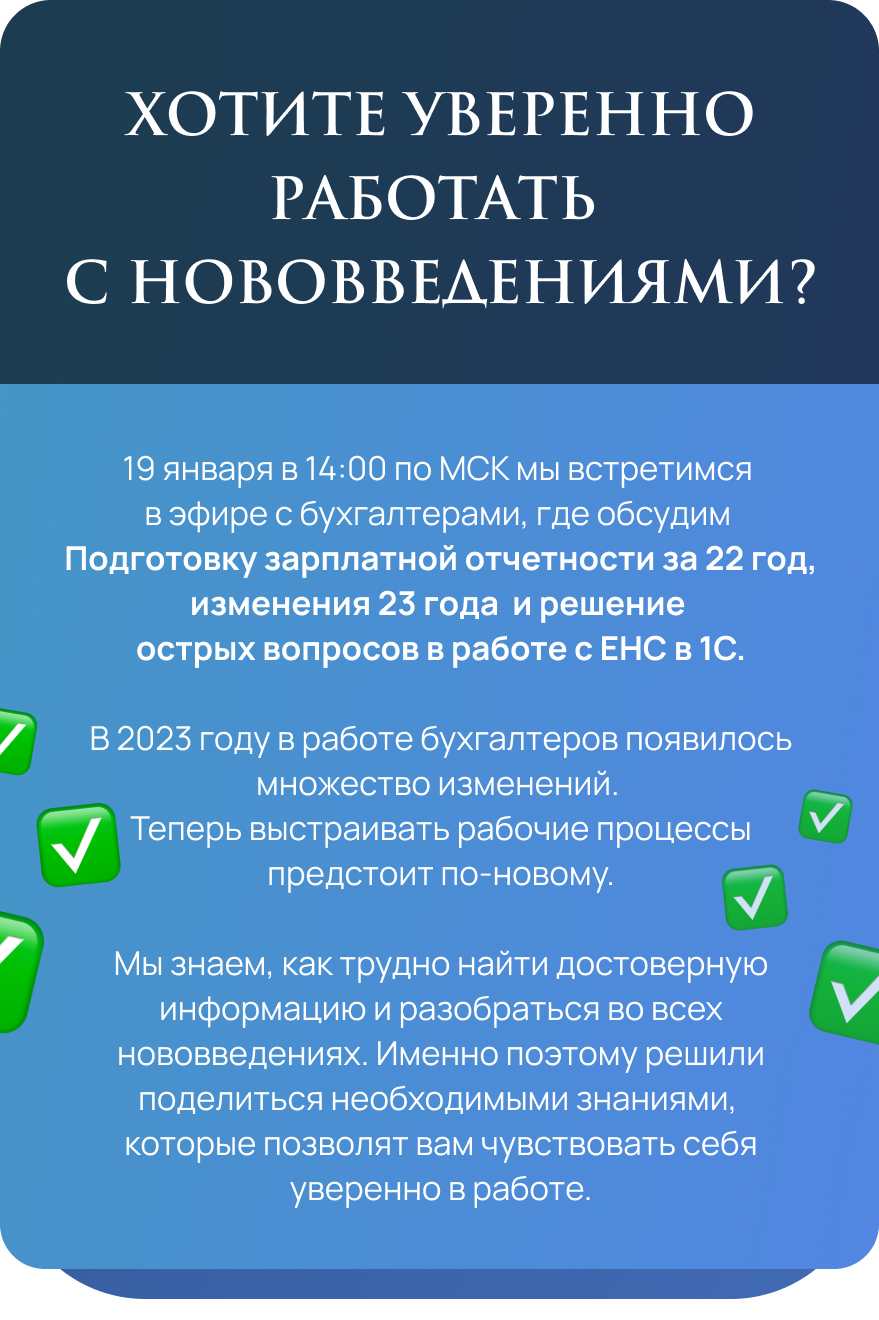 ХОТИТЕ УВЕРЕННО РАБОТАТЬ С НОВОВВЕДЕНИЯМИ?

19 января в 14:00 по МСК мы встретимся в эфире с бухгалтерами, где обсудим Подготовку зарплатной отчетности за 22 год, изменения 23 года и решение острых вопросов в работе с ЕНС в 1С.

В 2023 году в работе бухгалтеров появилось множество изменений. Теперь выстраивать рабочие процессы предстоит по-новому.

Мы знаем, как трудно найти достоверную информацию и разобраться во всех нововведениях. Именно поэтому решили поделиться необходимыми знаниями, которые позволят вам чувствовать себя уверенно в работе.